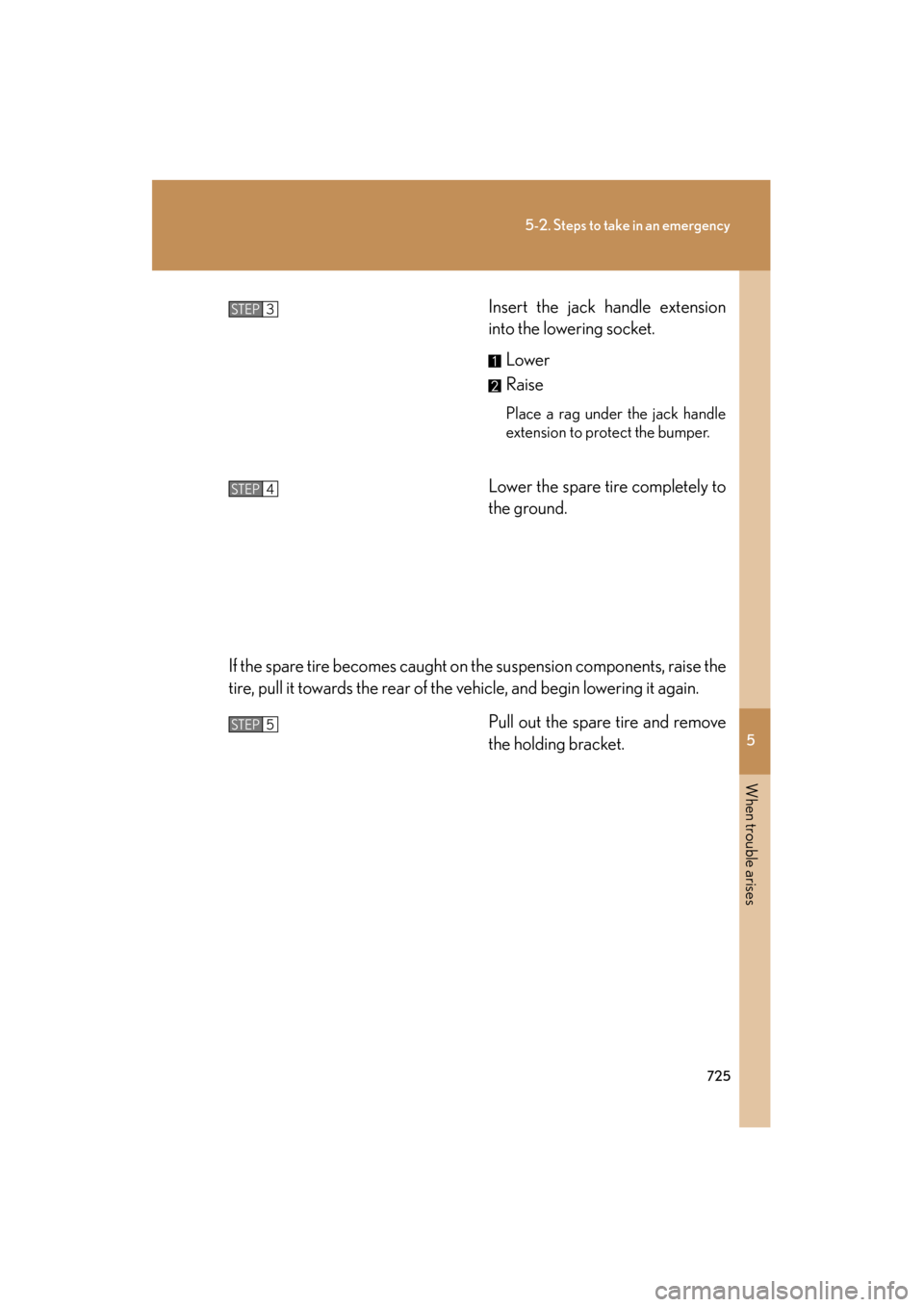 5-2. Steps to take in an emergency

STEP 3

Insert the jack handle extension into the lowering socket.

1 Lower

2 Raise

Place a rag under the jack handle extension to protect the bumper.

STEP 4

Lower the spare tire completely to the ground.

If the spare tire becomes caught on the suspension components, raise the tire, pull it towards the rear of the vehicle, and begin lowering it again.

STEP 5

Pull out the spare tire and remove the holding bracket.

5

When trouble arises

725

carmanualsonline.info